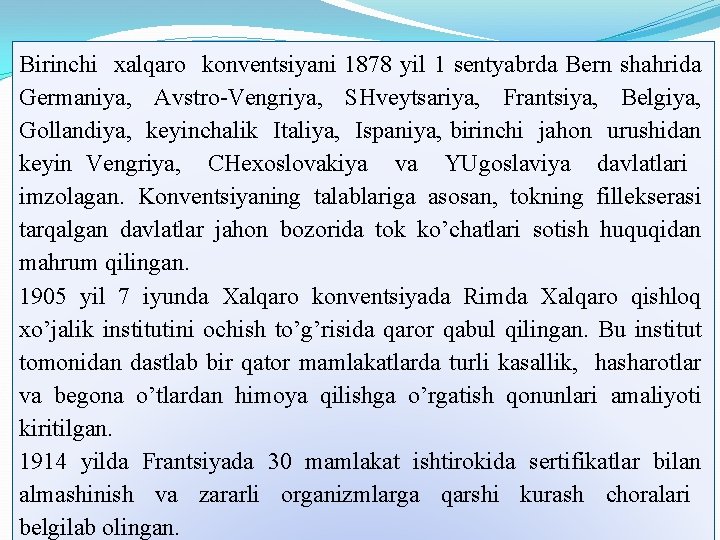 Birinchi xalqaro konventsiyani 1878 yil 1 sentyabrda Bern shahrida Germaniya, Avstro-Vengriya, SHveytsariya, Frantsiya, Belgiya, Gollandiya, keyinchalik Italiya, Ispaniya, birinchi jahon urushidan keyin Vengriya, CHexoslovakiya va YUgoslaviya davlatlari imzolagan. Konventsiyaning talablariga asosan, tokning fillekserasi tarqalgan davlatlar jahon bozorida tok ko’chatlari sotish huquqidan mahrum qilingan.
1905 yil 7 iyunda Xalqaro konventsiyada Rimda Xalqaro qishloq xo’jalik institutini ochish to’g’risida qaror qabul qilingan. Bu institut tomonidan dastlab bir qator mamlakatlarda turli kasallik, hasharotlar va begona o’tlardan himoya qilishga o’rgatish qonunlari amaliyoti kiritilgan.
1914 yilda Frantsiyada 30 mamlakat ishtirokida sertifikatlar bilan almashinish va zararli organizmlarga qarshi kurash choralari belgilab olingan.